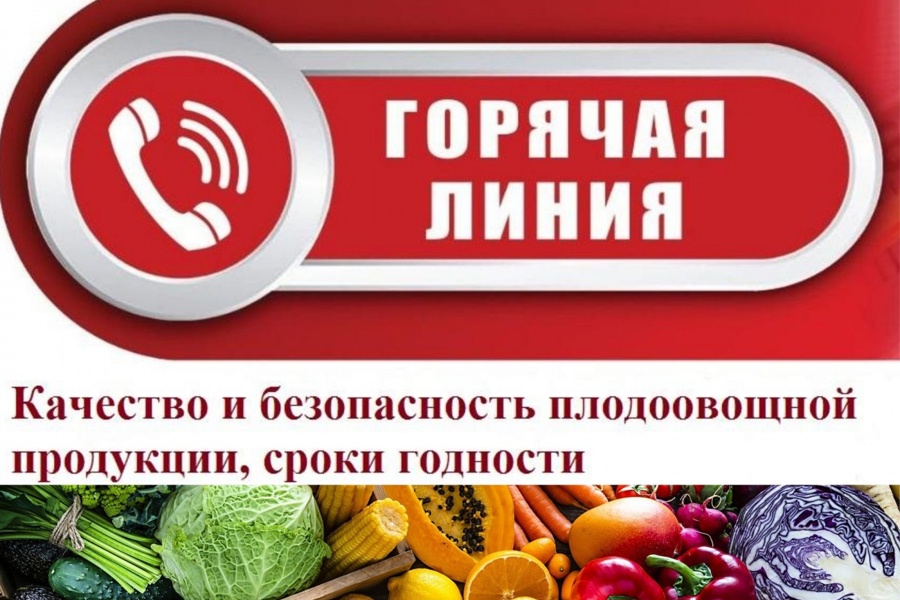 ГОРЯЧАЯ ЛИНИЯ

Качество и безопасность плодоовощной продукции, сроки годности